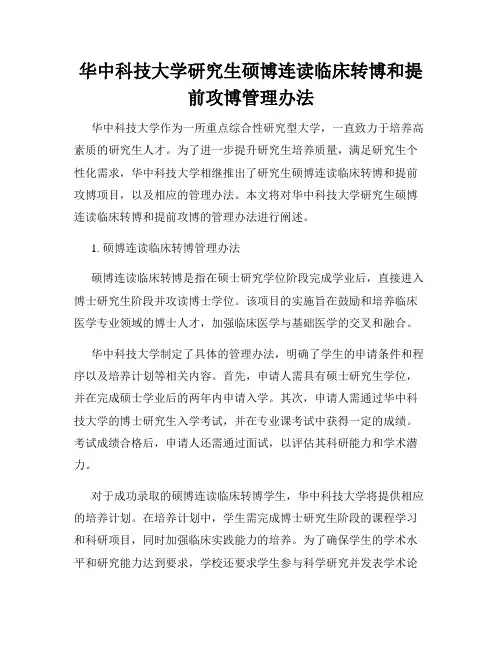 华中科技大学研究生硕博连读临床转博和提前攻博管理办法

华中科技大学作为一所重点综合性研究型大学，一直致力于培养高素质的研究生人才。为了进一步提升研究生培养质量，满足研究生个性化需求，华中科技大学相继推出了研究生硕博连读临床转博和提前攻博项目，以及相应的管理办法。本文将对华中科技大学研究生硕博连读临床转博和提前攻博的管理办法进行阐述。

1. 硕博连读临床转博管理办法

硕博连读临床转博是指在硕士研究学位阶段完成学业后，直接进入博士研究生阶段并攻读博士学位。该项目的实施旨在鼓励和培养临床医学专业领域的博士人才，加强临床医学与基础医学的交叉和融合。

华中科技大学制定了具体的管理办法，明确了学生的申请条件和程序以及培养计划等相关内容。首先，申请人需具有硕士研究生学位，并在完成硕士学业后的两年内申请入学。其次，申请人需通过华中科技大学的博士研究生入学考试，并在专业课考试中获得一定的成绩。考试成绩合格后，申请人还需通过面试，以评估其科研能力和学术潜力。

对于成功录取的硕博连读临床转博学生，华中科技大学将提供相应的培养计划。在培养计划中，学生需完成博士研究生阶段的课程学习和科研项目，同时加强临床实践能力的培养。为了确保学生的学术水平和研究能力达到要求，学校还要求学生参与科学研究并发表学术论